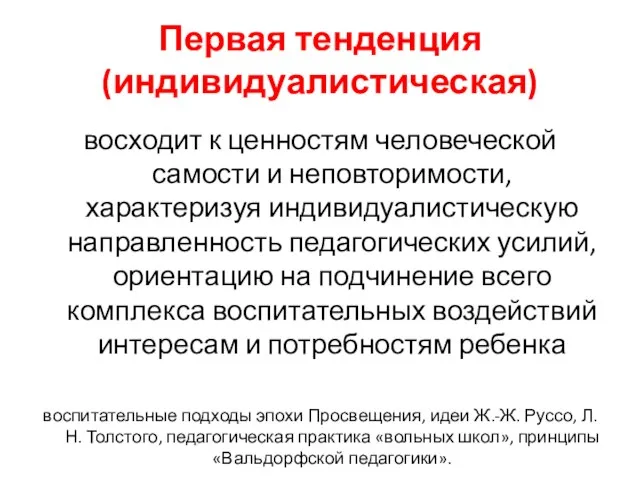 Первая тенденция (индивидуалистическая)

восходит к ценностям человеческой самости и неповторимости, характеризуя индивидуалистическую направленность педагогических усилий, ориентацию на подчинение всего комплекса воспитательных воздействий интересам и потребностям ребенка

воспитательные подходы эпохи Просвещения, идеи Ж.-Ж. Руссо, Л. Н. Толстого, педагогическая практика «вольных школ», принципы «Вальдорфской педагогики».